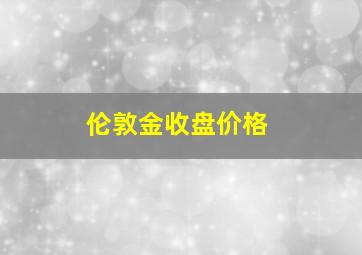 伦敦金收盘价格